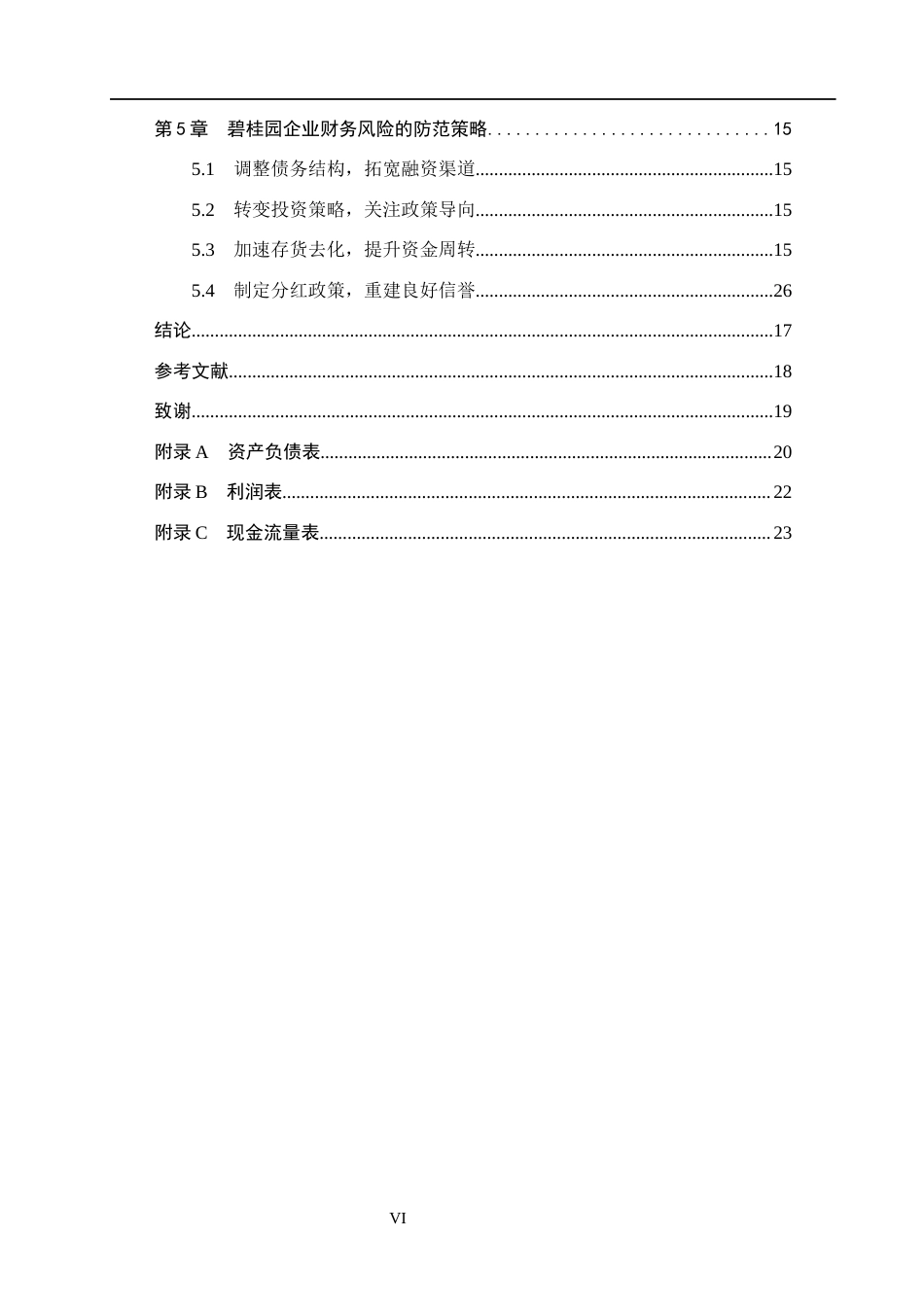 第5章 碧桂园企业财务风险的防范策略 15

5.1 调整债务结构，拓宽融资渠道 15

5.2 转变投资策略，关注政策导向 15

5.3 加速存货去化，提升资金周转 15

5.4 制定分红政策，重建良好信誉 26

结论 17

参考文献 18

致谢 19

附录A 资产负债表 20

附录B 利润表 22

附录C 现金流量表 23

VI